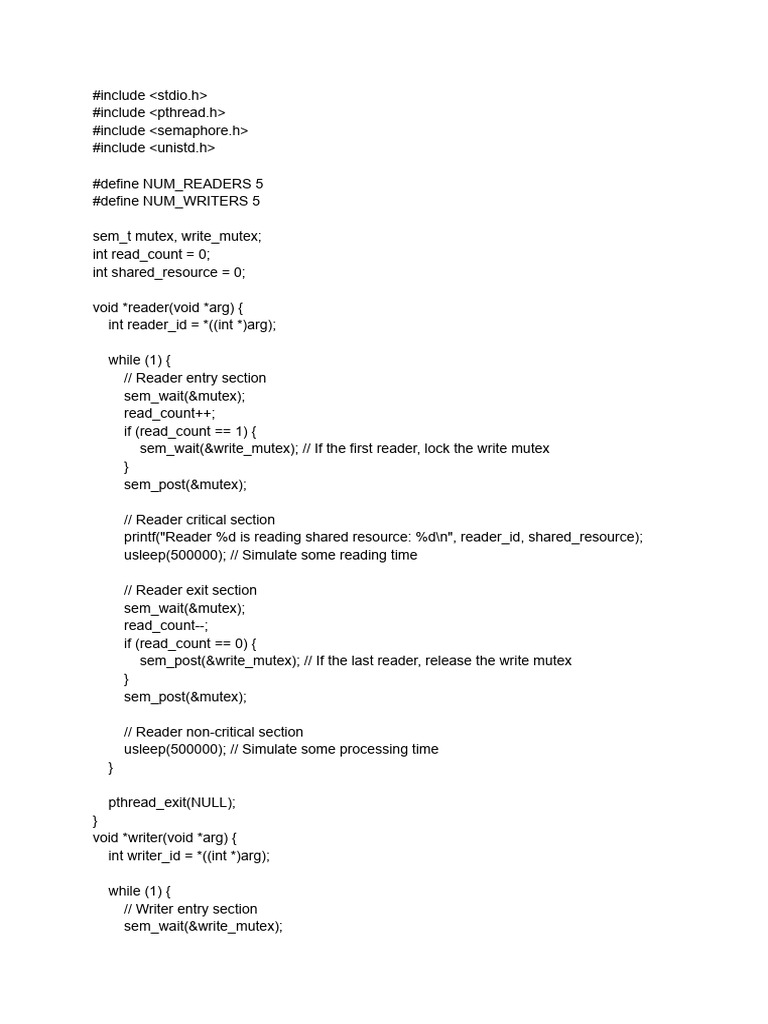 #include <stdio.h>
#include <pthread.h>
#include <semaphore.h>
#include <unistd.h>

#define NUM_READERS 5
#define NUM_WRITERS 5

sem_t mutex, write_mutex;
int read_count = 0;
int shared_resource = 0;

void *reader(void *arg) {
    int reader_id = *((int *)arg);

    while (1) {
        // Reader entry section
        sem_wait(&mutex);
        read_count++;
        if (read_count == 1) {
            sem_wait(&write_mutex); // If the first reader, lock the write mutex
        }
        sem_post(&mutex);

        // Reader critical section
        printf("Reader %d is reading shared resource: %d\n", reader_id, shared_resource);
        usleep(500000); // Simulate some reading time

        // Reader exit section
        sem_wait(&mutex);
        read_count--;
        if (read_count == 0) {
            sem_post(&write_mutex); // If the last reader, release the write mutex
        }
        sem_post(&mutex);

        // Reader non-critical section
        usleep(500000); // Simulate some processing time
    }

    pthread_exit(NULL);
}
void *writer(void *arg) {
    int writer_id = *((int *)arg);

    while (1) {
        // Writer entry section
        sem_wait(&write_mutex);